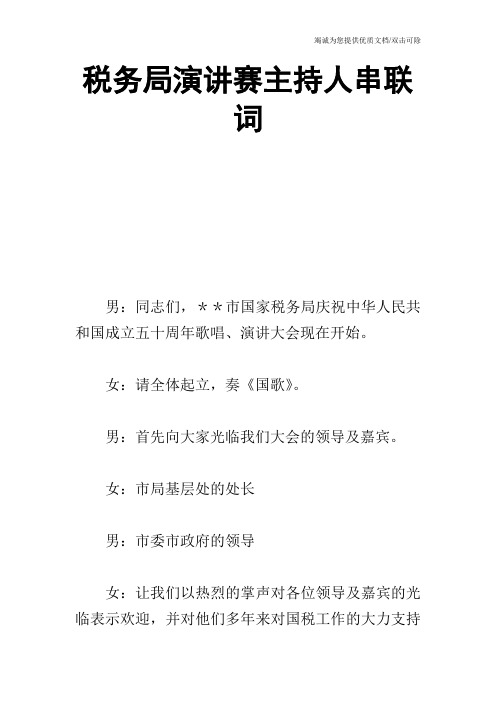 竭诚为您提供优质文档/双击可除

税务局演讲赛主持人串联词

男：同志们，＊＊市国家税务局庆祝中华人民共和国成立五十周年歌唱、演讲大会现在开始。

女：请全体起立，奏《国歌》。

男：首先向大家光临我们大会的领导及嘉宾。

女：市局基层处的处长

男：市委市政府的领导

女：让我们以热烈的掌声对各位领导及嘉宾的光临表示欢迎，并对他们多年来对国税工作的大力支持